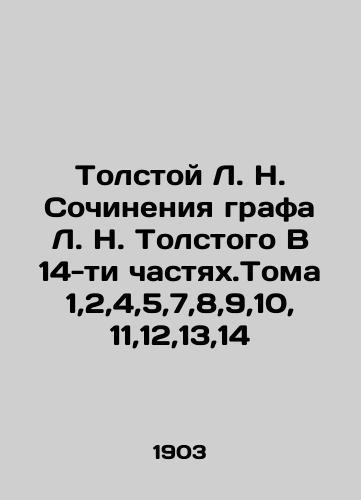 Толстой Л. Н. Сочинения графа Л. Н. Толстого В 14-ти частях.Тома 1,2,4,5,7,8,9,10, 11,12,13,14

1903